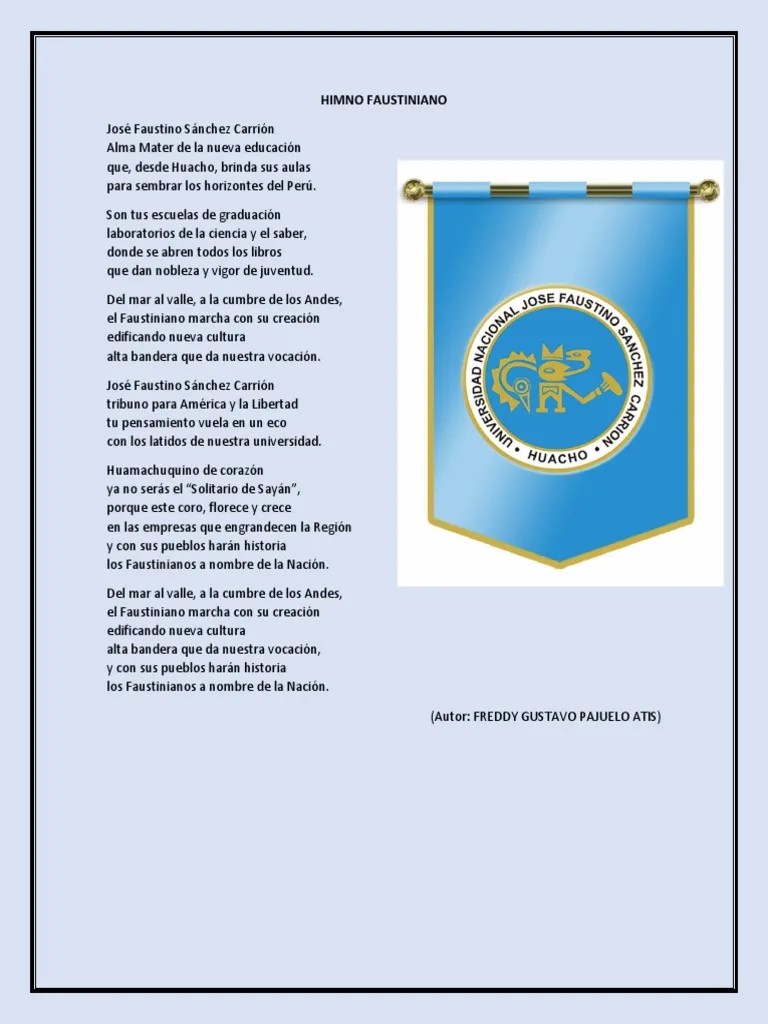 HIMNO FAUSTINIANO

José Faustino Sánchez Carrión
Alma Mater de la nueva educación
que, desde Huacho, brinda sus aulas
para sembrar los horizontes del Perú.

Son tus escuelas de graduación
laboratorios de la ciencia y el saber,
donde se abren todos los libros
que dan nobleza y vigor de juventud.

Del mar al valle, a la cumbre de los Andes,
el Faustiniano marcha con su creación
edificando nueva cultura
alta bandera que da nuestra vocación.

José Faustino Sánchez Carrión
tribuno para América y la Libertad
tu pensamiento vuela en un eco
con los latidos de nuestra universidad.

Huamachuquino de corazón
ya no serás el "Solitario de Sayán",
porque este coro, florece y crece
en las empresas que engrandecen la Región
y con sus pueblos harán historia
los Faustinianos a nombre de la Nación.

Del mar al valle, a la cumbre de los Andes,
el Faustiniano marcha con su creación
edificando nueva cultura
alta bandera que da nuestra vocación,
y con sus pueblos harán historia
los Faustinianos a nombre de la Nación.

UNIVERSIDAD NACIONAL JOSE FAUSTINO SANCHEZ CARRION
HUACHO

(Autor: FREDDY GUSTAVO PAJUELO ATIS)